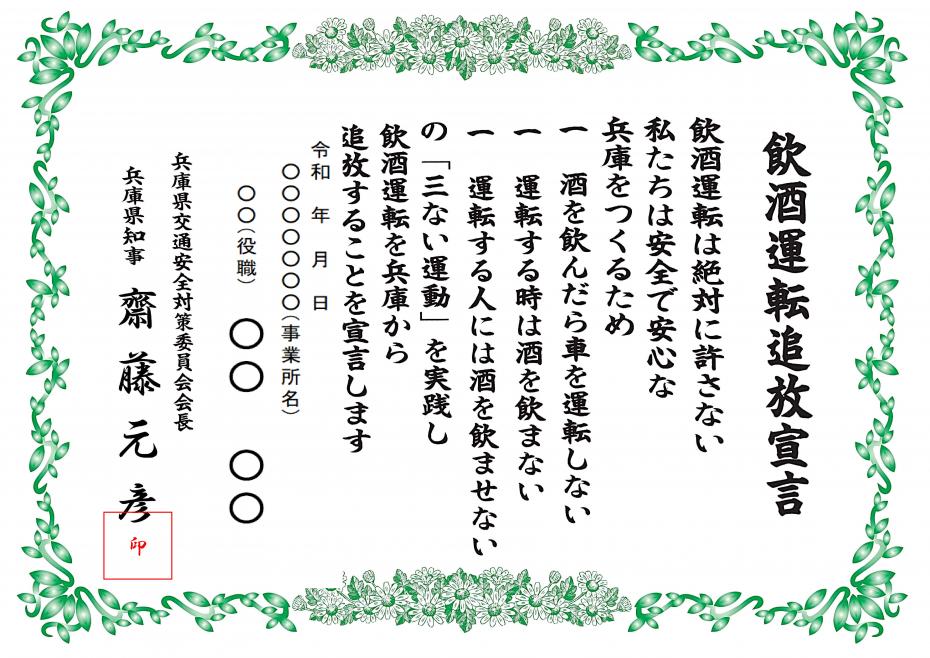 飲酒運転追放宣言

飲酒運転は絶対に許さない
私たちは安全で安心な
兵庫をつくるため
一　酒を飲んだら車を運転しない
一　運転する時は酒を飲まない
一　運転する人には酒を飲ませない
の「三ない運動」を実践し
飲酒運転を兵庫から
追放することを宣言します

令和　年　月　日
○○○○○○○(事業所名)
○○(役職)　○○　○○

兵庫県交通安全対策委員会会長
兵庫県知事　齋藤元彦
印